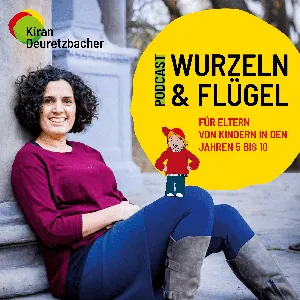 Kiran Deuretzbacher

PODCAST

WURZELN & FLÜGEL

FÜR ELTERN VON KINDERN IN DEN JAHREN 5 BIS 10